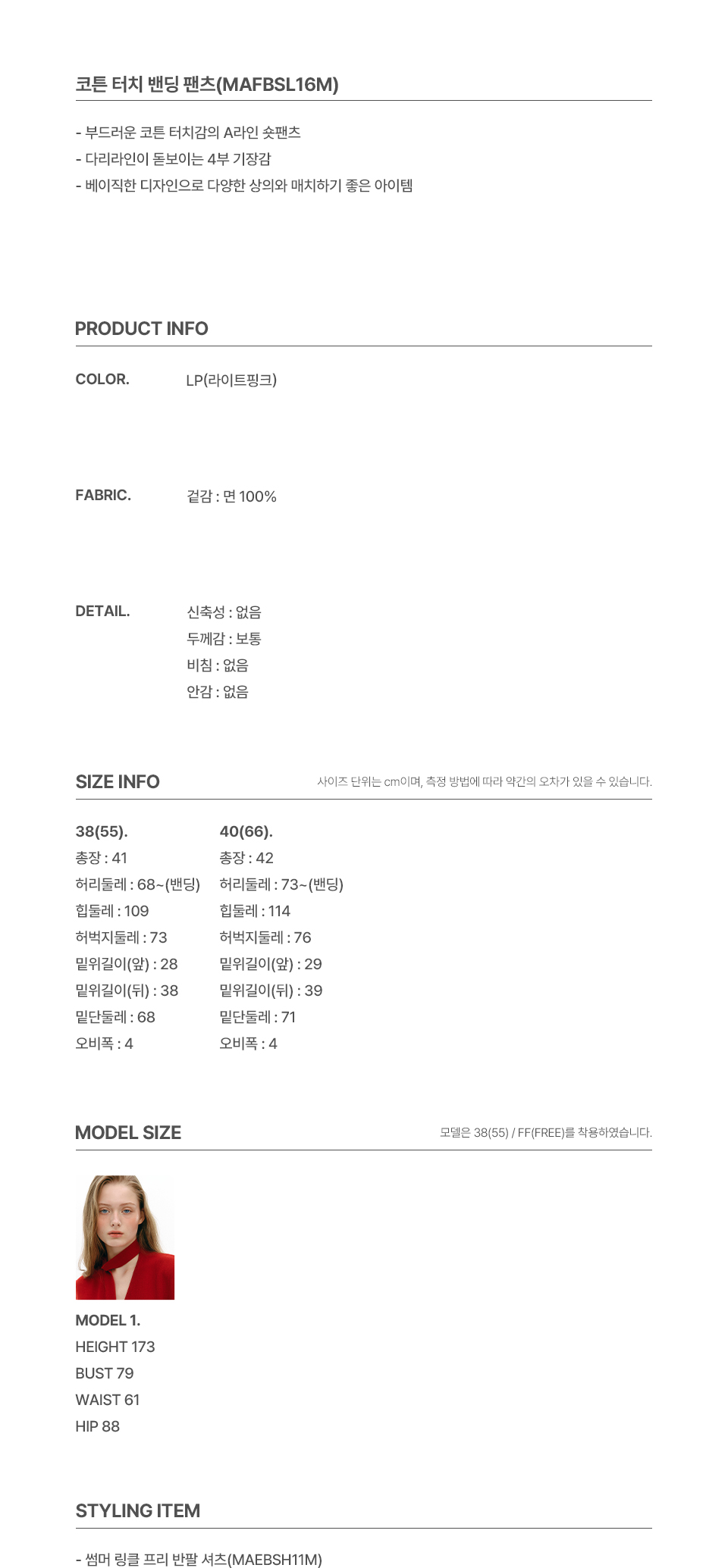 코튼 터치 밴딩 팬츠(MAFBSL16M)

- 부드러운 코튼 터치감의 A라인 숏팬츠
- 다리라인이 돋보이는 4부 기장감
- 베이직한 디자인으로 다양한 상의와 매치하기 좋은 아이템

PRODUCT INFO

COLOR. LP(라이트핑크)

FABRIC. 겉감 : 면 100%

DETAIL. 신축성 : 없음
두께감 : 보통
비침 : 없음
안감 : 없음

SIZE INFO 사이즈 단위는 cm이며, 측정 방법에 따라 약간의 오차가 있을 수 있습니다.

38(55).
총장 : 41
허리둘레 : 68~(밴딩)
힙둘레 : 109
허벅지둘레 : 73
밑위길이(앞) : 28
밑위길이(뒤) : 38
밑단둘레 : 68
오비폭 : 4

40(66).
총장 : 42
허리둘레 : 73~(밴딩)
힙둘레 : 114
허벅지둘레 : 76
밑위길이(앞) : 29
밑위길이(뒤) : 39
밑단둘레 : 71
오비폭 : 4

MODEL SIZE 모델은 38(55) / FF(FREE)를 착용하였습니다.

MODEL 1.
HEIGHT 173
BUST 79
WAIST 61
HIP 88

STYLING ITEM

- 썸머 링클 프리 반팔 셔츠(MAEBSH11M)